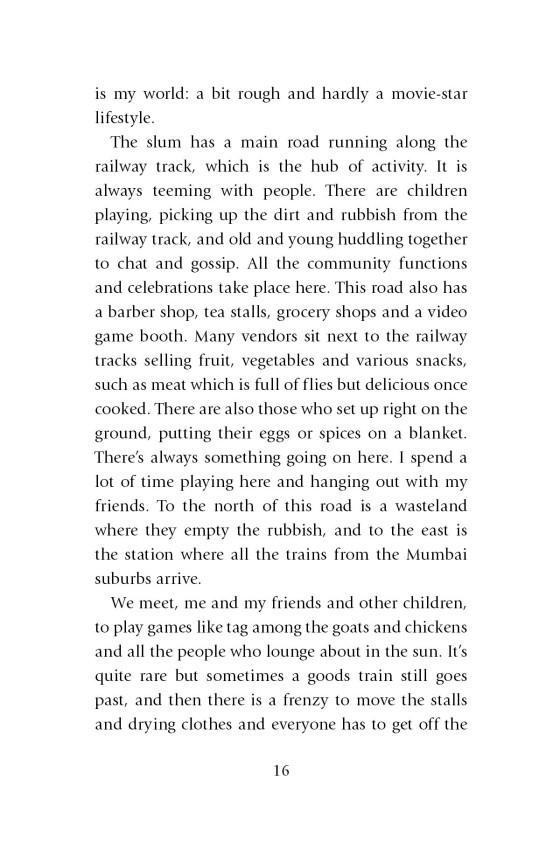 is my world: a bit rough and hardly a movie-star lifestyle.

The slum has a main road running along the railway track, which is the hub of activity. It is always teeming with people. There are children playing, picking up the dirt and rubbish from the railway track, and old and young huddling together to chat and gossip. All the community functions and celebrations take place here. This road also has a barber shop, tea stalls, grocery shops and a video game booth. Many vendors sit next to the railway tracks selling fruit, vegetables and various snacks, such as meat which is full of flies but delicious once cooked. There are also those who set up right on the ground, putting their eggs or spices on a blanket. There's always something going on here. I spend a lot of time playing here and hanging out with my friends. To the north of this road is a wasteland where they empty the rubbish, and to the east is the station where all the trains from the Mumbai suburbs arrive.

We meet, me and my friends and other children, to play games like tag among the goats and chickens and all the people who lounge about in the sun. It's quite rare but sometimes a goods train still goes past, and then there is a frenzy to move the stalls and drying clothes and everyone has to get off the

16